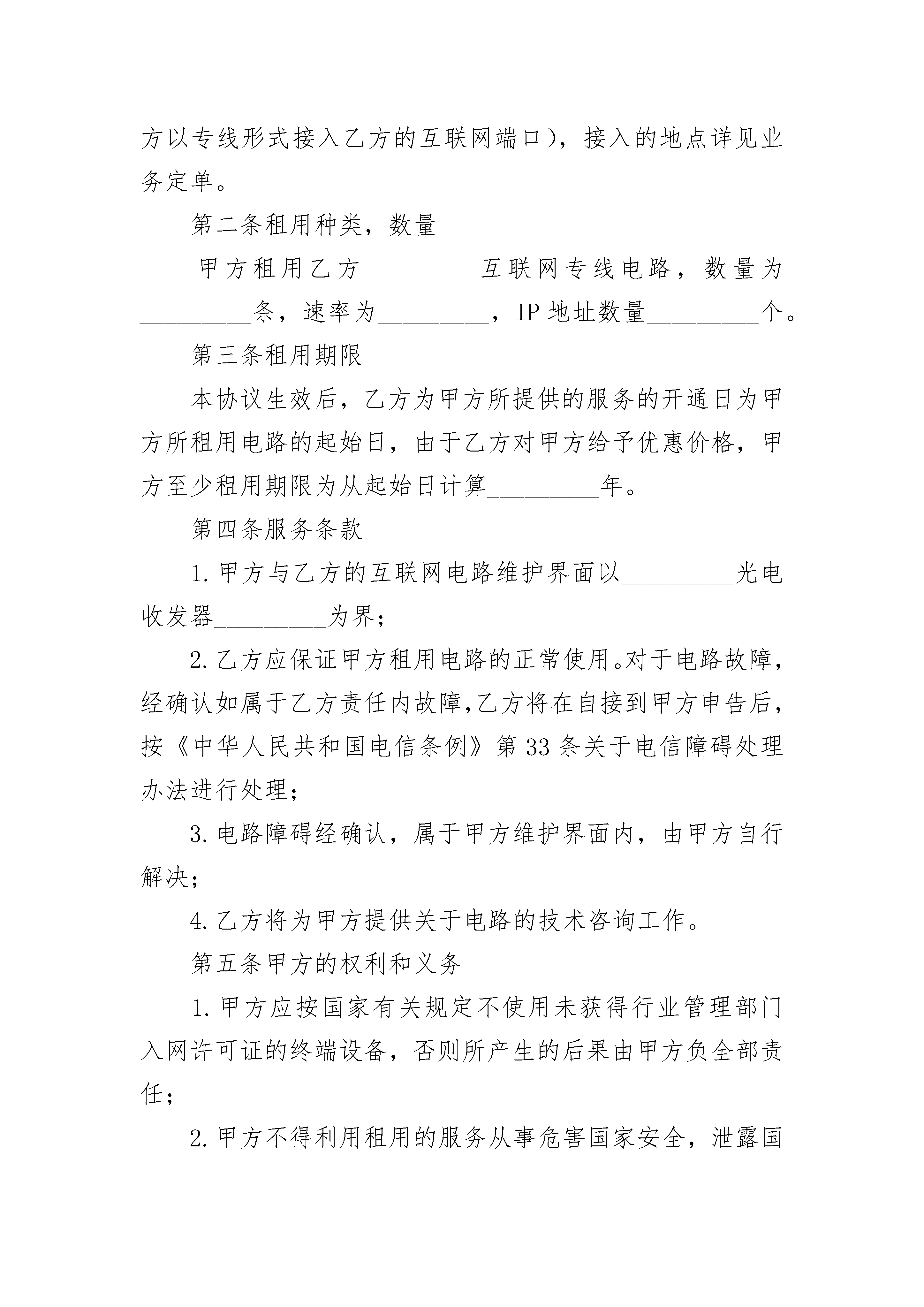 方以专线形式接入乙方的互联网端口），接入的地点详见业务定单。

第二条租用种类，数量

甲方租用乙方_________互联网专线电路，数量为_________条，速率为_________，IP 地址数量_________个。

第三条租用期限

本协议生效后，乙方为甲方所提供的服务的开通日为甲方所租用电路的起始日，由于乙方对甲方给予优惠价格，甲方至少租用期限为从起始日计算_________年。

第四条服务条款

1. 甲方与乙方的互联网电路维护界面以_________光电收发器_________为界；

2. 乙方应保证甲方租用电路的正常使用。对于电路故障，经确认如属于乙方责任内故障,乙方将在自接到甲方申告后，按《中华人民共和国电信条例》第 33 条关于电信障碍处理办法进行处理；

3. 电路障碍经确认，属于甲方维护界面内，由甲方自行解决；

4. 乙方将为甲方提供关于电路的技术咨询工作。

第五条甲方的权利和义务

1. 甲方应按国家有关规定不使用未获得行业管理部门入网许可证的终端设备，否则所产生的后果由甲方负全部责任；

2. 甲方不得利用租用的服务从事危害国家安全，泄露国